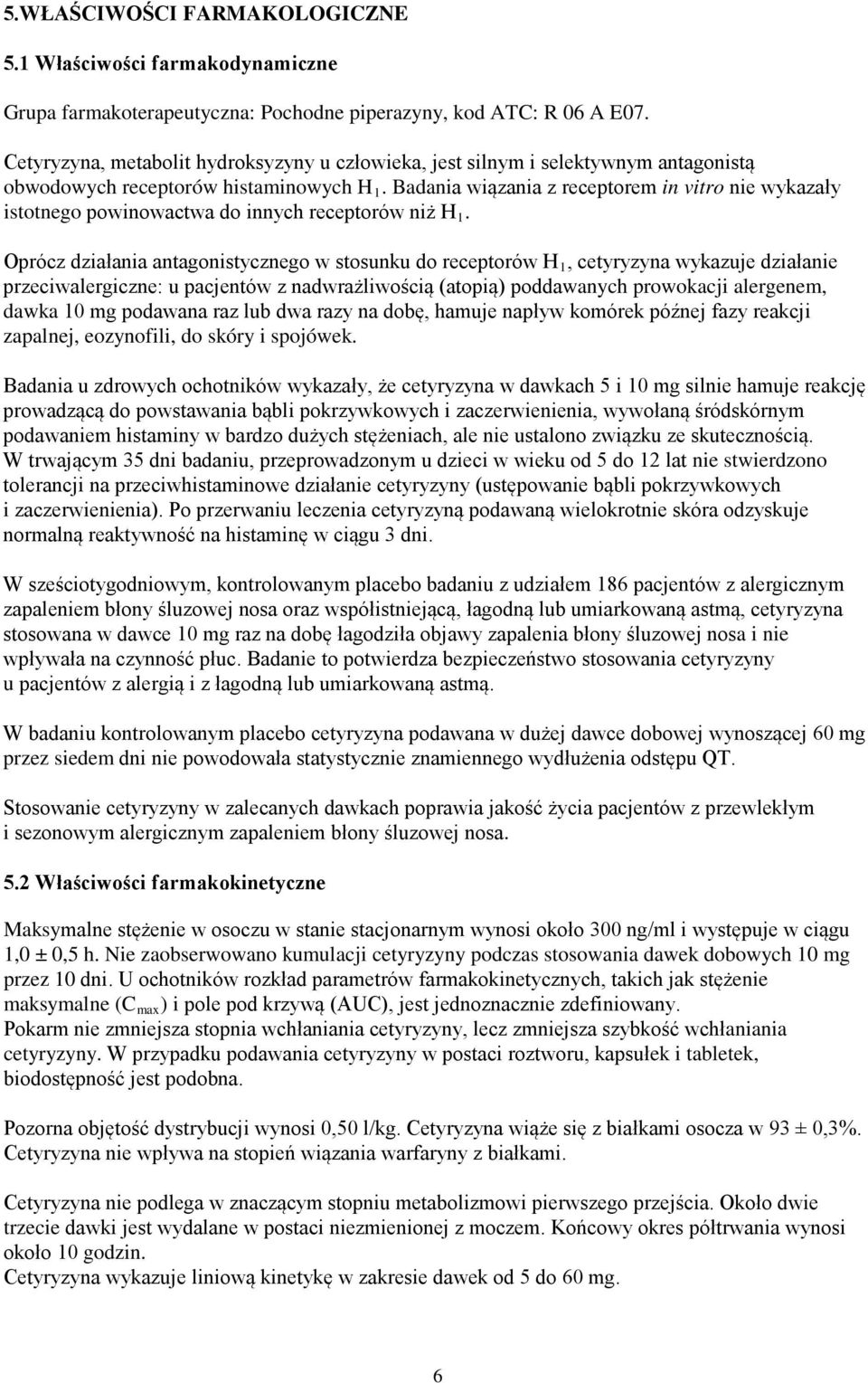 5.WŁAŚCIWOŚCI FARMAKOLOGICZNE

5.1 Właściwości farmakodynamiczne

Grupa farmakoterapeutyczna: Pochodne piperazyny, kod ATC: R 06 A E07.

Cetyryzyna, metabolit hydroksyzyny u człowieka, jest silnym i selektywnym antagonistą obwodowych receptorów histaminowych $H_1$. Badania wiązania z receptorem in vitro nie wykazały istotnego powinowactwa do innych receptorów niż $H_1$.

Oprócz działania antagonistycznego w stosunku do receptorów $H_1$, cetyryzyna wykazuje działanie przeciwalergiczne: u pacjentów z nadwrażliwością (atopią) poddawanych prowokacji alergenem, dawka 10 mg podawana raz lub dwa razy na dobę, hamuje napływ komórek późnej fazy reakcji zapalnej, eozynofili, do skóry i spojówek.

Badania u zdrowych ochotników wykazały, że cetyryzyna w dawkach 5 i 10 mg silnie hamuje reakcję prowadzącą do powstawania bąbli pokrzywkowych i zaczerwienienia, wywołaną śródskórnym podawaniem histaminy w bardzo dużych stężeniach, ale nie ustalono związku ze skutecznością.
W trwającym 35 dni badaniu, przeprowadzonym u dzieci w wieku od 5 do 12 lat nie stwierdzono tolerancji na przeciwhistaminowe działanie cetyryzyny (ustępowanie bąbli pokrzywkowych i zaczerwienienia). Po przerwaniu leczenia cetyryzyną podawaną wielokrotnie skóra odzyskuje normalną reaktywność na histaminę w ciągu 3 dni.

W sześciotygodniowym, kontrolowanym placebo badaniu z udziałem 186 pacjentów z alergicznym zapaleniem błony śluzowej nosa oraz współistniejącą, łagodną lub umiarkowaną astmą, cetyryzyna stosowana w dawce 10 mg raz na dobę łagodziła objawy zapalenia błony śluzowej nosa i nie wpływała na czynność płuc. Badanie to potwierdza bezpieczeństwo stosowania cetyryzyny u pacjentów z alergią i z łagodną lub umiarkowaną astmą.

W badaniu kontrolowanym placebo cetyryzyna podawana w dużej dawce dobowej wynoszącej 60 mg przez siedem dni nie powodowała statystycznie znamiennego wydłużenia odstępu QT.

Stosowanie cetyryzyny w zalecanych dawkach poprawia jakość życia pacjentów z przewlekłym i sezonowym alergicznym zapaleniem błony śluzowej nosa.

5.2 Właściwości farmakokinetyczne

Maksymalne stężenie w osoczu w stanie stacjonarnym wynosi około 300 ng/ml i występuje w ciągu 1,0 ± 0,5 h. Nie zaobserwowano kumulacji cetyryzyny podczas stosowania dawek dobowych 10 mg przez 10 dni. U ochotników rozkład parametrów farmakokinetycznych, takich jak stężenie maksymalne ($C_{max}$) i pole pod krzywą (AUC), jest jednoznacznie zdefiniowany.
Pokarm nie zmniejsza stopnia wchłaniania cetyryzyny, lecz zmniejsza szybkość wchłaniania cetyryzyny. W przypadku podawania cetyryzyny w postaci roztworu, kapsułek i tabletek, biodostępność jest podobna.

Pozorna objętość dystrybucji wynosi 0,50 l/kg. Cetyryzyna wiąże się z białkami osocza w 93 ± 0,3%. Cetyryzyna nie wpływa na stopień wiązania warfaryny z białkami.

Cetyryzyna nie podlega w znaczącym stopniu metabolizmowi pierwszego przejścia. Około dwie trzecie dawki jest wydalane w postaci niezmienionej z moczem. Końcowy okres półtrwania wynosi około 10 godzin.
Cetyryzyna wykazuje liniową kinetykę w zakresie dawek od 5 do 60 mg.

6